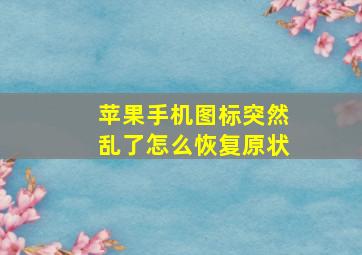 苹果手机图标突然乱了怎么恢复原状